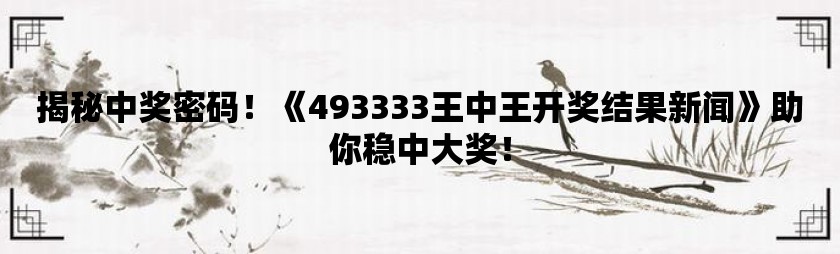 揭秘中奖密码！《493333王中王开奖结果新闻》助你稳中大奖！